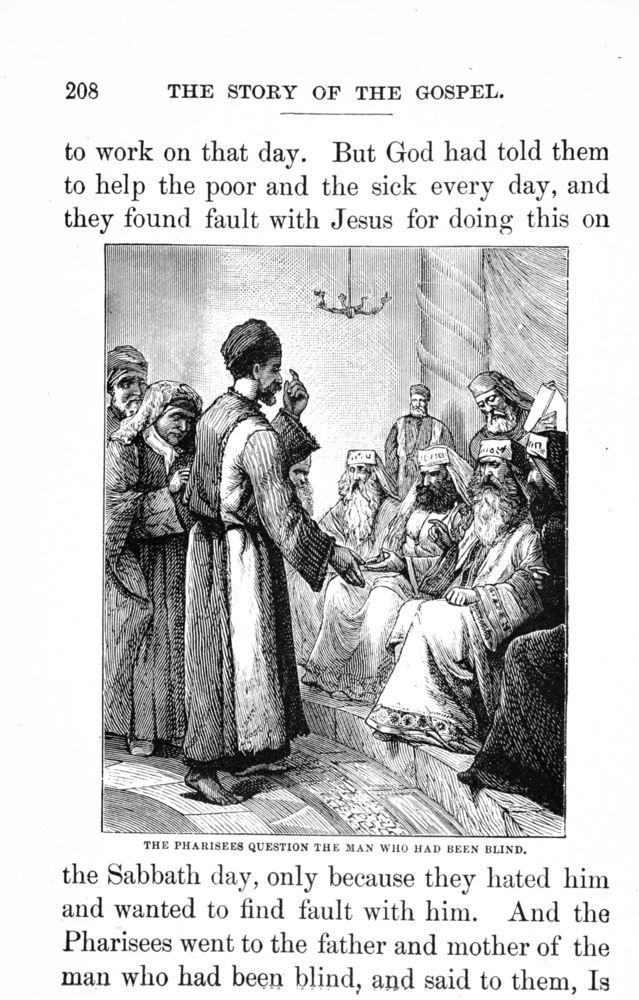 208 THE STORY OF THE GOSPEL.

to work on that day. But God had told them to help the poor and the sick every day, and they found fault with Jesus for doing this on

THE PHARISEES QUESTION THE MAN WHO HAD BEEN BLIND.

the Sabbath day, only because they hated him and wanted to find fault with him. And the Pharisees went to the father and mother of the man who had been blind, and said to them, Is